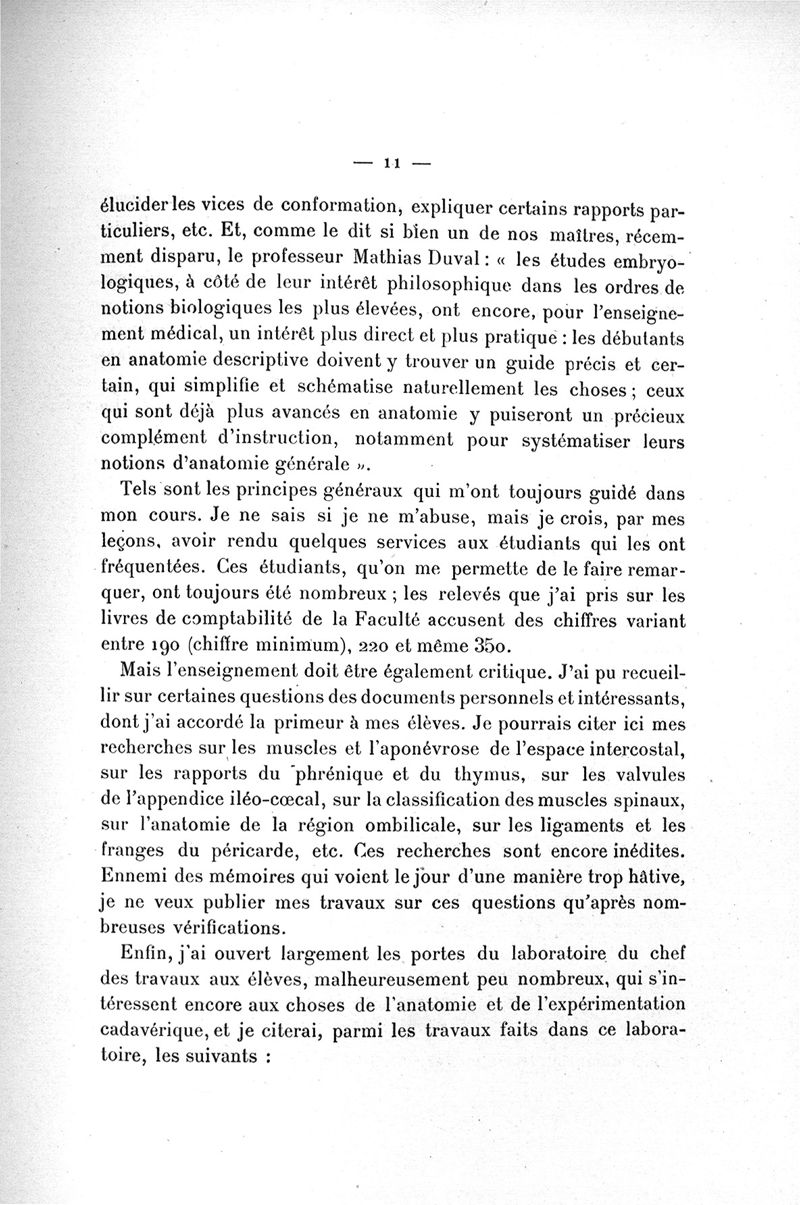 — 11 —

élucider les vices de conformation, expliquer certains rapports particuliers, etc. Et, comme le dit si bien un de nos maîtres, récemment disparu, le professeur Mathias Duval : « les études embryologiques, à côté de leur intérêt philosophique dans les ordres de notions biologiques les plus élevées, ont encore, pour l'enseignement médical, un intérêt plus direct et plus pratique : les débutants en anatomie descriptive doivent y trouver un guide précis et certain, qui simplifie et schématise naturellement les choses ; ceux qui sont déjà plus avancés en anatomie y puiseront un précieux complément d'instruction, notamment pour systématiser leurs notions d'anatomie générale ».

Tels sont les principes généraux qui m'ont toujours guidé dans mon cours. Je ne sais si je ne m'abuse, mais je crois, par mes leçons, avoir rendu quelques services aux étudiants qui les ont fréquentées. Ces étudiants, qu'on me permette de le faire remarquer, ont toujours été nombreux ; les relevés que j'ai pris sur les livres de comptabilité de la Faculté accusent des chiffres variant entre 190 (chiffre minimum), 220 et même 350.

Mais l'enseignement doit être également critique. J'ai pu recueillir sur certaines questions des documents personnels et intéressants, dont j'ai accordé la primeur à mes élèves. Je pourrais citer ici mes recherches sur les muscles et l'aponévrose de l'espace intercostal, sur les rapports du phrénique et du thymus, sur les valvules de l'appendice iléo-cœcal, sur la classification des muscles spinaux, sur l'anatomie de la région ombilicale, sur les ligaments et les franges du péricarde, etc. Ces recherches sont encore inédites. Ennemi des mémoires qui voient le jour d'une manière trop hâtive, je ne veux publier mes travaux sur ces questions qu'après nombreuses vérifications.

Enfin, j'ai ouvert largement les portes du laboratoire du chef des travaux aux élèves, malheureusement peu nombreux, qui s'intéressent encore aux choses de l'anatomie et de l'expérimentation cadavérique, et je citerai, parmi les travaux faits dans ce laboratoire, les suivants :